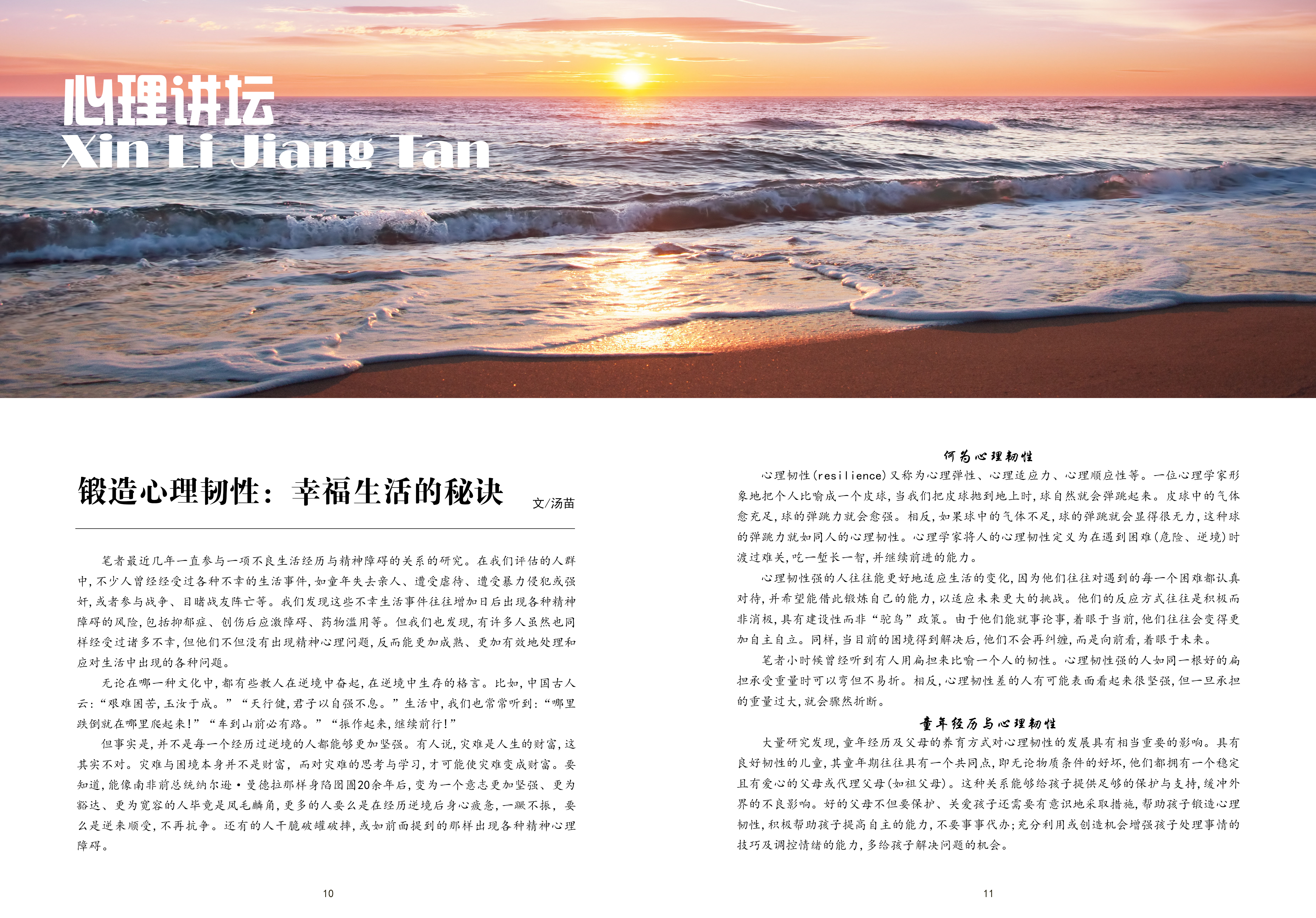 心理讲坛
Xin Li Jiang Tan

锻造心理韧性：幸福生活的秘诀

文/汤苗

笔者最近几年一直参与一项不良生活经历与精神障碍的关系的研究。在我们评估的人群中，不少人曾经经受过各种不幸的生活事件，如童年失去亲人、遭受虐待、遭受暴力侵犯或强奸，或者参与战争、目睹战友阵亡等。我们发现这些不幸生活事件往往增加日后出现各种精神障碍的风险，包括抑郁症、创伤后应激障碍、药物滥用等。但我们也发现，有许多人虽然也同样经受过诸多不幸，但他们不但没有出现精神心理问题，反而能更加成熟、更加有效地处理和应对生活中出现的各种问题。

无论在哪一种文化中，都有些教人在逆境中奋起，在逆境中生存的格言。比如，中国古人云：“艰难困苦，玉汝于成。”“天行健，君子以自强不息。”生活中，我们也常常听到：“哪里跌倒就在哪里爬起来！”“车到山前必有路。”“振作起来，继续前行！”

但事实是，并不是每一个经历过逆境的人都能够更加坚强。有人说，灾难是人生的财富，这其实不对。灾难与困境本身并不是财富，而对灾难的思考与学习，才可能使灾难变成财富。要知道，能像南非前总统纳尔逊·曼德拉那样身陷囹圄20余年后，变为一个意志更加坚强、更为豁达、更为宽容的人毕竟是凤毛麟角，更多的人要么是在经历逆境后身心疲惫，一蹶不振，要么是逆来顺受，不再抗争。还有的人干脆破罐破摔，或如前面提到的那样出现各种精神心理障碍。

10

何为心理韧性

心理韧性(resilience)又称为心理弹性、心理适应力、心理顺应性等。一位心理学家形象地把个人比喻成一个皮球，当我们把皮球抛到地上时，球自然就会弹跳起来。皮球中的气体愈充足，球的弹跳力就会愈强。相反，如果球中的气体不足，球的弹跳就会显得很无力，这种球的弹跳力就如同人的心理韧性。心理学家将人的心理韧性定义为在遇到困难(危险、逆境)时渡过难关，吃一堑长一智，并继续前进的能力。

心理韧性强的人往往能更好地适应生活的变化，因为他们往往对遇到的每一个困难都认真对待，并希望能借此锻炼自己的能力，以适应未来更大的挑战。他们的反应方式往往是积极而非消极，具有建设性而非“鸵鸟”政策。由于他们能就事论事，着眼于当前，他们往往会变得更加自主自立。同样，当目前的困境得到解决后，他们不会再纠缠，而是向前看，着眼于未来。

笔者小时候曾经听到有人用扁担来比喻一个人的韧性。心理韧性强的人如同一根好的扁担承受重量时可以弯但不易折。相反，心理韧性差的人有可能表面看起来很坚强，但一旦承担的重量过大，就会骤然折断。

童年经历与心理韧性

大量研究发现，童年经历及父母的养育方式对心理韧性的发展具有相当重要的影响。具有良好韧性的儿童，其童年期往往具有一个共同点，即无论物质条件的好坏，他们都拥有一个稳定且有爱心的父母或代理父母(如祖父母)。这种关系能够给孩子提供足够的保护与支持，缓冲外界的不良影响。好的父母不但要保护、关爱孩子还需要有意识地采取措施，帮助孩子锻造心理韧性，积极帮助孩子提高自主的能力，不要事事代办；充分利用或创造机会增强孩子处理事情的技巧及调控情绪的能力，多给孩子解决问题的机会。

11